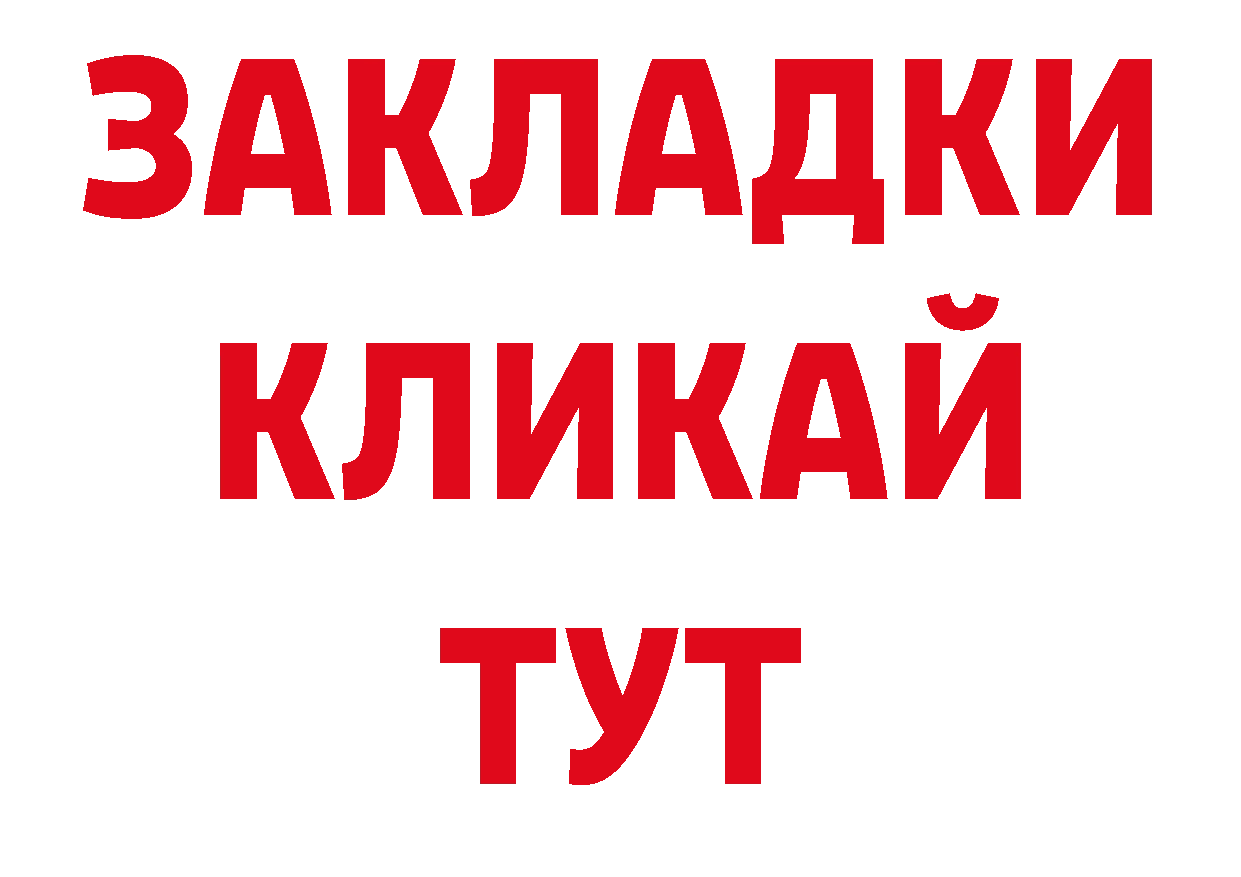 ЗАКЛАДКИ
КЛИКАЙ
ТУТ